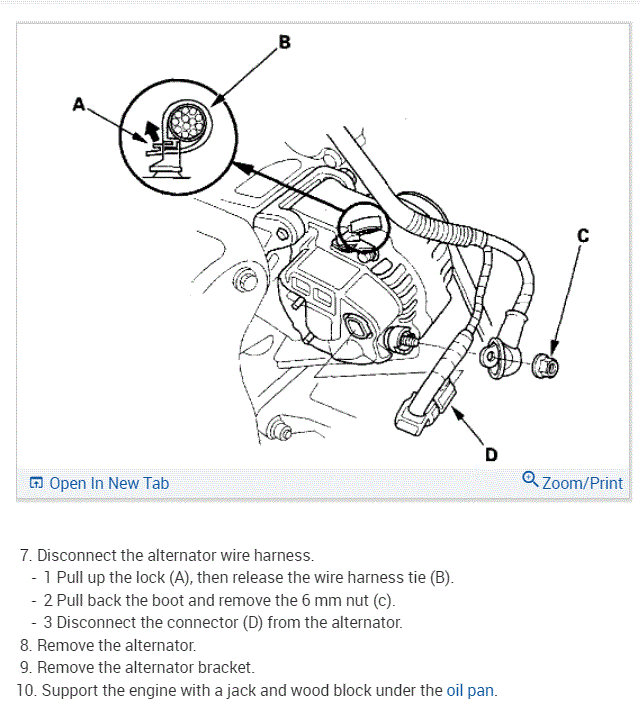 B

A

C

D

Open In New Tab

Zoom/Print

7. Disconnect the alternator wire harness.
- 1 Pull up the lock (A), then release the wire harness tie (B).
- 2 Pull back the boot and remove the 6 mm nut (c).
- 3 Disconnect the connector (D) from the alternator.
8. Remove the alternator.
9. Remove the alternator bracket.
10. Support the engine with a jack and wood block under the oil pan.